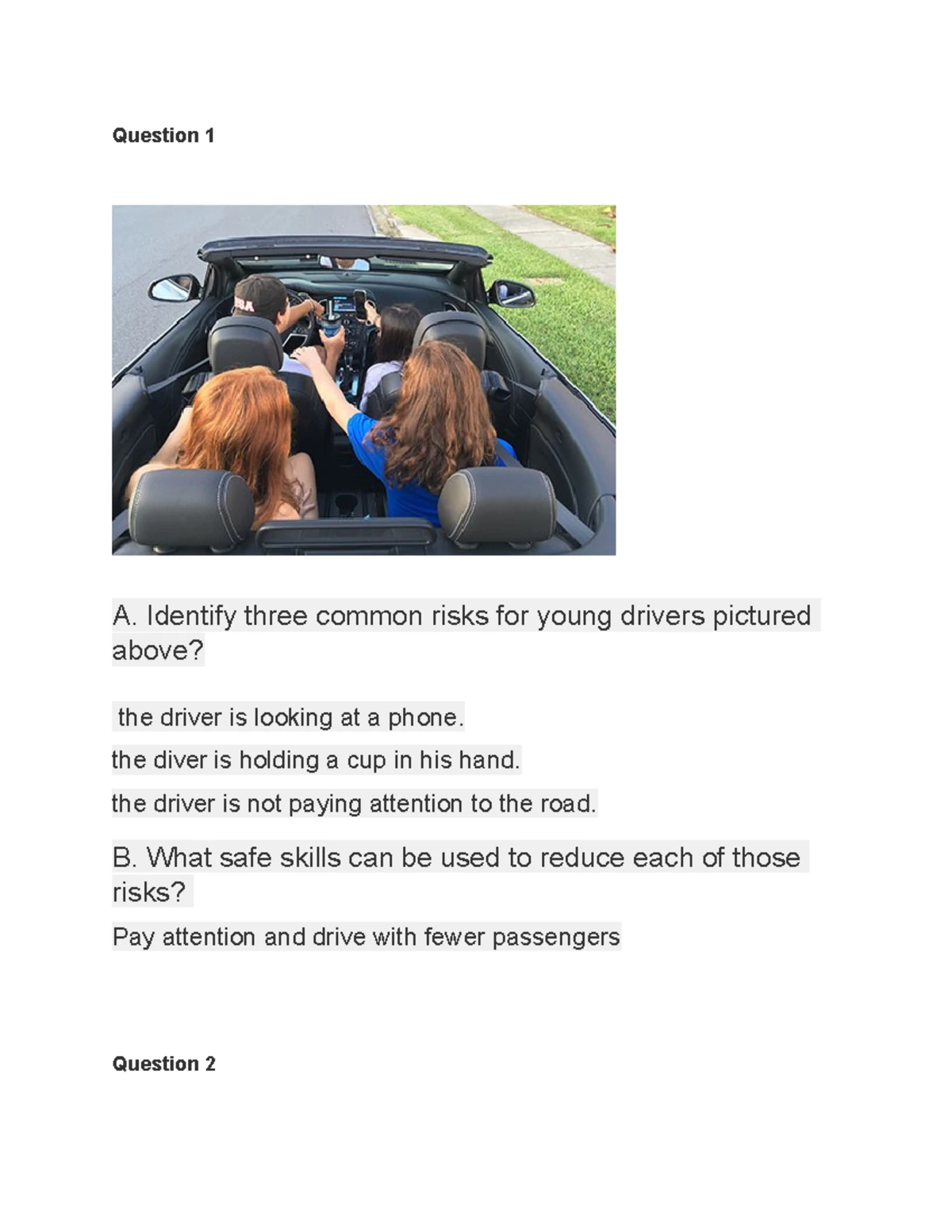 Question 1

A. Identify three common risks for young drivers pictured above?

the driver is looking at a phone.

the diver is holding a cup in his hand.

the driver is not paying attention to the road.

B. What safe skills can be used to reduce each of those risks?

Pay attention and drive with fewer passengers

Question 2